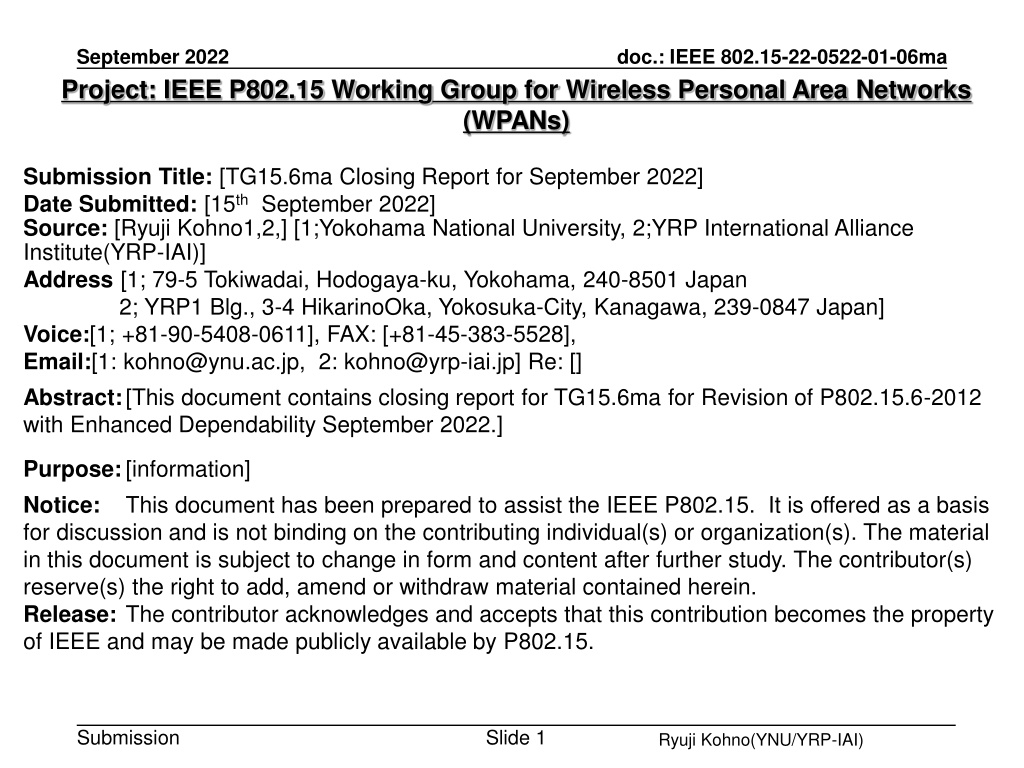 September 2022

doc.: IEEE 802.15-22-0522-01-06ma

Project: IEEE P802.15 Working Group for Wireless Personal Area Networks (WPANs)

Submission Title: [TG15.6ma Closing Report for September 2022]
Date Submitted: [15$^{th}$ September 2022]
Source: [Ryuji Kohno1,2,] [1;Yokohama National University, 2;YRP International Alliance Institute(YRP-IAI)]
Address [1; 79-5 Tokiwadai, Hodogaya-ku, Yokohama, 240-8501 Japan
2; YRP1 Blg., 3-4 HikarinoOka, Yokosuka-City, Kanagawa, 239-0847 Japan]
Voice:[1; +81-90-5408-0611], FAX: [+81-45-383-5528],
Email:[1: kohno@ynu.ac.jp, 2: kohno@yrp-iai.jp] Re: []

Abstract: [This document contains closing report for TG15.6ma for Revision of P802.15.6-2012 with Enhanced Dependability September 2022.]

Purpose: [information]

Notice: This document has been prepared to assist the IEEE P802.15. It is offered as a basis for discussion and is not binding on the contributing individual(s) or organization(s). The material in this document is subject to change in form and content after further study. The contributor(s) reserve(s) the right to add, amend or withdraw material contained herein.
Release: The contributor acknowledges and accepts that this contribution becomes the property of IEEE and may be made publicly available by P802.15.

Submission

Slide 1

Ryuji Kohno(YNU/YRP-IAI)